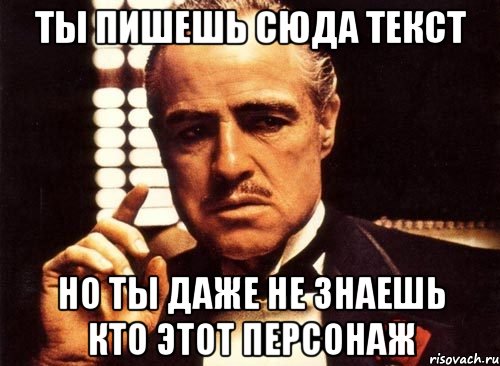 ТЫ ПИШЕШЬ СЮДА ТЕКСТ

НО ТЫ ДАЖЕ НЕ ЗНАЕШЬ КТО ЭТОТ ПЕРСОНАЖ

risovach.ru